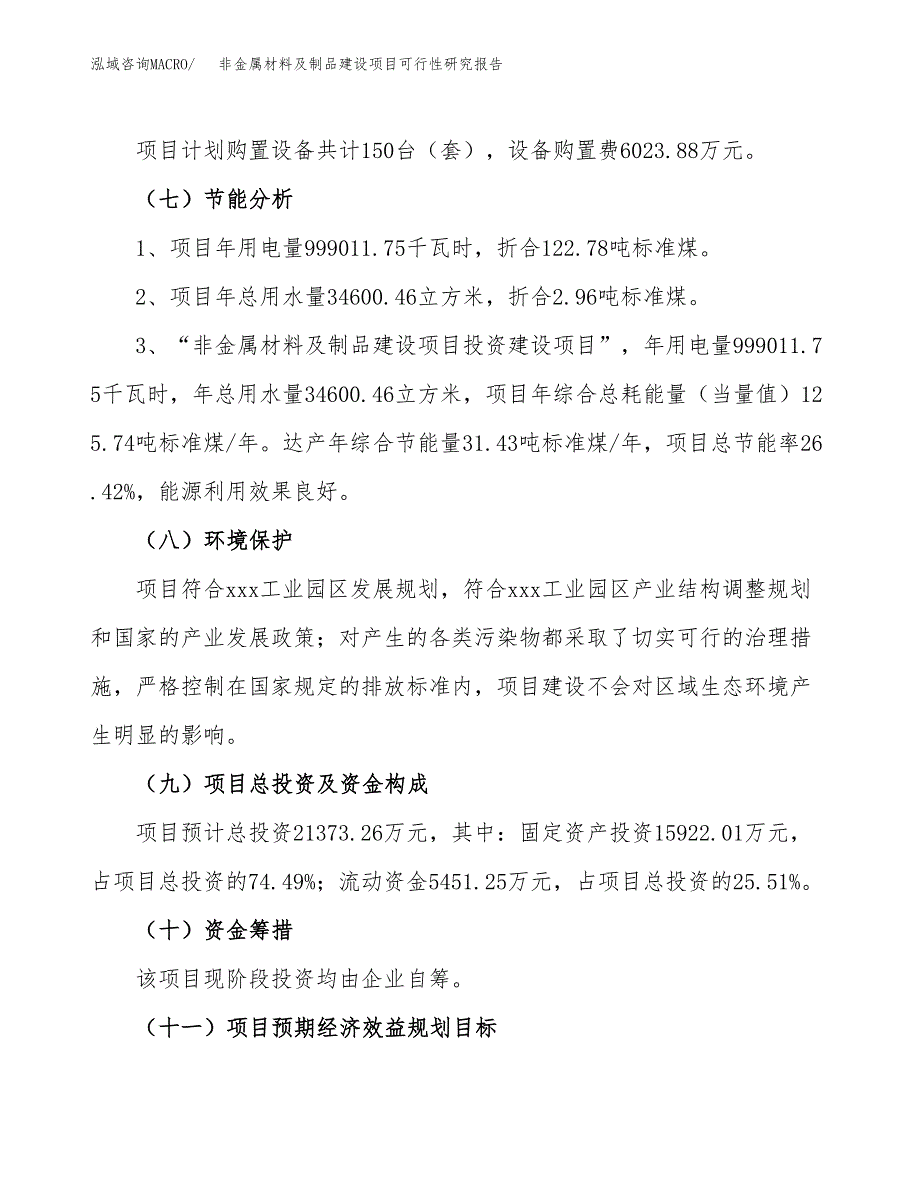 泓域咨询MACRO/　非金属材料及制品建设项目可行性研究报告

项目计划购置设备共计150台（套），设备购置费6023.88万元。

（七）节能分析

1、项目年用电量999011.75千瓦时，折合122.78吨标准煤。

2、项目年总用水量34600.46立方米，折合2.96吨标准煤。

3、“非金属材料及制品建设项目投资建设项目”，年用电量999011.75千瓦时，年总用水量34600.46立方米，项目年综合总耗能量（当量值）125.74吨标准煤/年。达产年综合节能量31.43吨标准煤/年，项目总节能率26.42%，能源利用效果良好。

（八）环境保护

项目符合xxx工业园区发展规划，符合xxx工业园区产业结构调整规划和国家的产业发展政策；对产生的各类污染物都采取了切实可行的治理措施，严格控制在国家规定的排放标准内，项目建设不会对区域生态环境产生明显的影响。

（九）项目总投资及资金构成

项目预计总投资21373.26万元，其中：固定资产投资15922.01万元，占项目总投资的74.49%；流动资金5451.25万元，占项目总投资的25.51%。

（十）资金筹措

该项目现阶段投资均由企业自筹。

（十一）项目预期经济效益规划目标